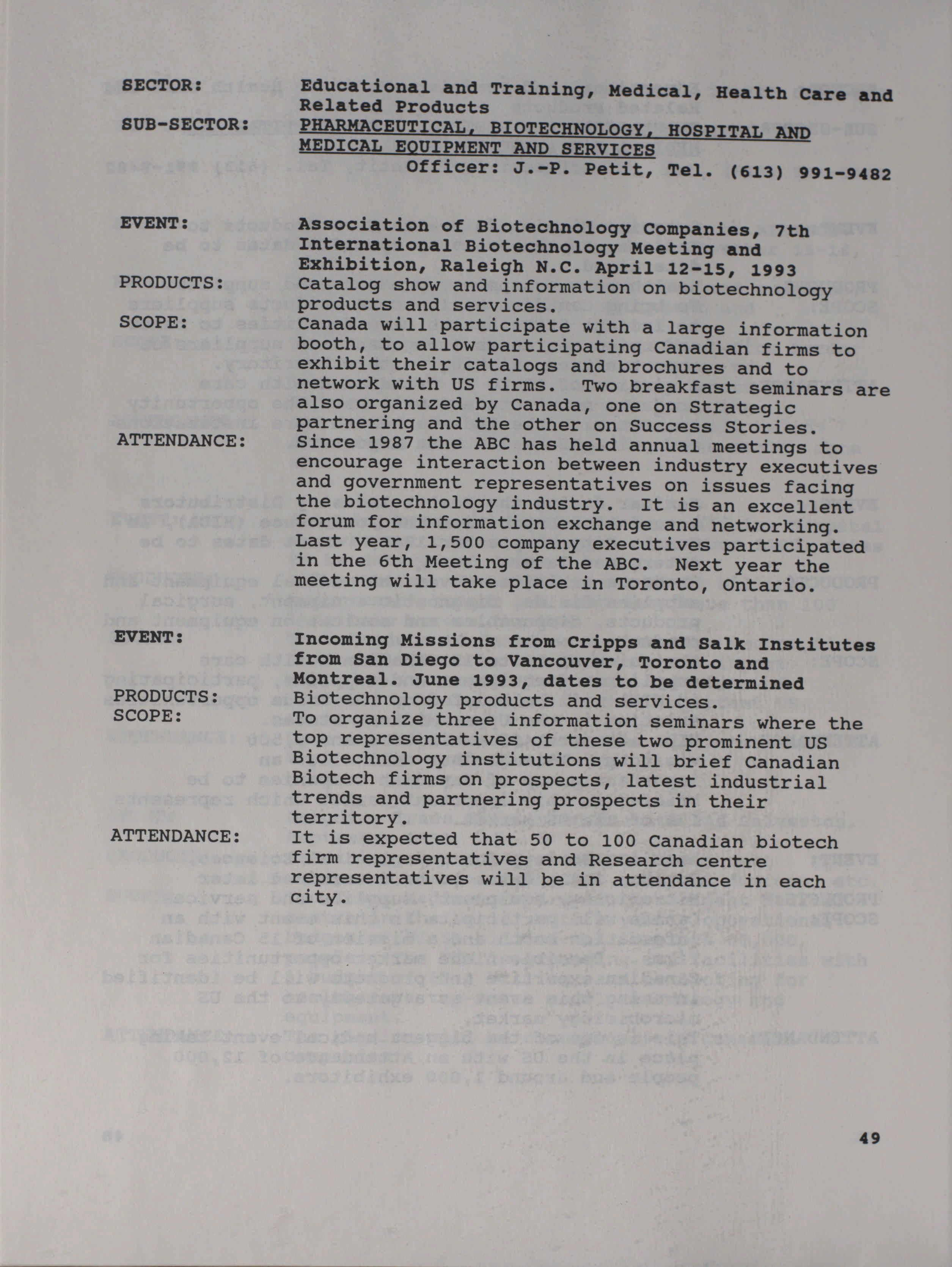 SECTOR: Educational and Training, Medical, Health Care and Related Products

SUB-SECTOR: PHARMACEUTICAL, BIOTECHNOLOGY, HOSPITAL AND MEDICAL EQUIPMENT AND SERVICES

Officer: J.-P. Petit, Tel. (613) 991-9482

EVENT: Association of Biotechnology Companies, 7th International Biotechnology Meeting and Exhibition, Raleigh N.C. April 12-15, 1993

PRODUCTS: Catalog show and information on biotechnology products and services.

SCOPE: Canada will participate with a large information booth, to allow participating Canadian firms to exhibit their catalogs and brochures and to network with US firms. Two breakfast seminars are also organized by Canada, one on Strategic partnering and the other on Success Stories.

ATTENDANCE: Since 1987 the ABC has held annual meetings to encourage interaction between industry executives and government representatives on issues facing the biotechnology industry. It is an excellent forum for information exchange and networking. Last year, 1,500 company executives participated in the 6th Meeting of the ABC. Next year the meeting will take place in Toronto, Ontario.

EVENT: Incoming Missions from Cripps and Salk Institutes from San Diego to Vancouver, Toronto and Montreal. June 1993, dates to be determined

PRODUCTS: Biotechnology products and services.

SCOPE: To organize three information seminars where the top representatives of these two prominent US Biotechnology institutions will brief Canadian Biotech firms on prospects, latest industrial trends and partnering prospects in their territory.

ATTENDANCE: It is expected that 50 to 100 Canadian biotech firm representatives and Research centre representatives will be in attendance in each city.

49